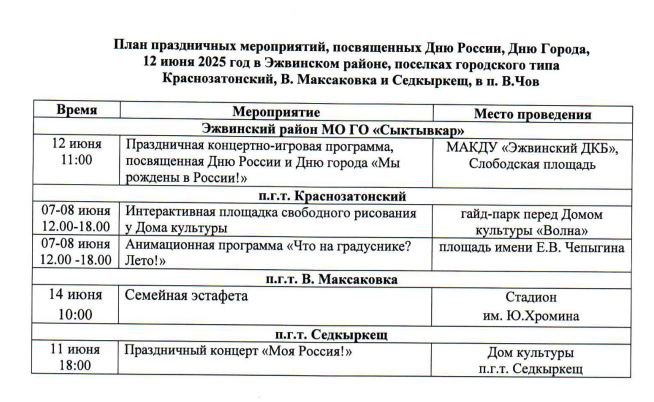 План праздничных мероприятий, посвященных Дню России, Дню Города,
12 июня 2025 год в Эжвинском районе, поселках городского типа
Краснозатонский, В. Максаковка и Седкыркещ, в п. В.Чов

| Время | Мероприятие | Место проведения |
|---|---|---|
| Эжвинский район МО ГО «Сыктывкар» | | |
| 12 июня 11:00 | Праздничная концертно-игровая программа, посвященная Дню России и Дню города «Мы рождены в России!» | МАКДУ «Эжвинский ДКБ», Слободская площадь |
| п.г.т. Краснозатонский | | |
| 07-08 июня 12.00-18.00 | Интерактивная площадка свободного рисования у Дома культуры | гайд-парк перед Домом культуры «Волна» |
| 07-08 июня 12.00 -18.00 | Анимационная программа «Что на градуснике? Лето!» | площадь имени Е.В. Чепыгина |
| п.г.т. В. Максаковка | | |
| 14 июня 10:00 | Семейная эстафета | Стадион им. Ю.Хромина |
| п.г.т. Седкыркещ | | |
| 11 июня 18:00 | Праздничный концерт «Моя Россия!» | Дом культуры п.г.т. Седкыркещ |